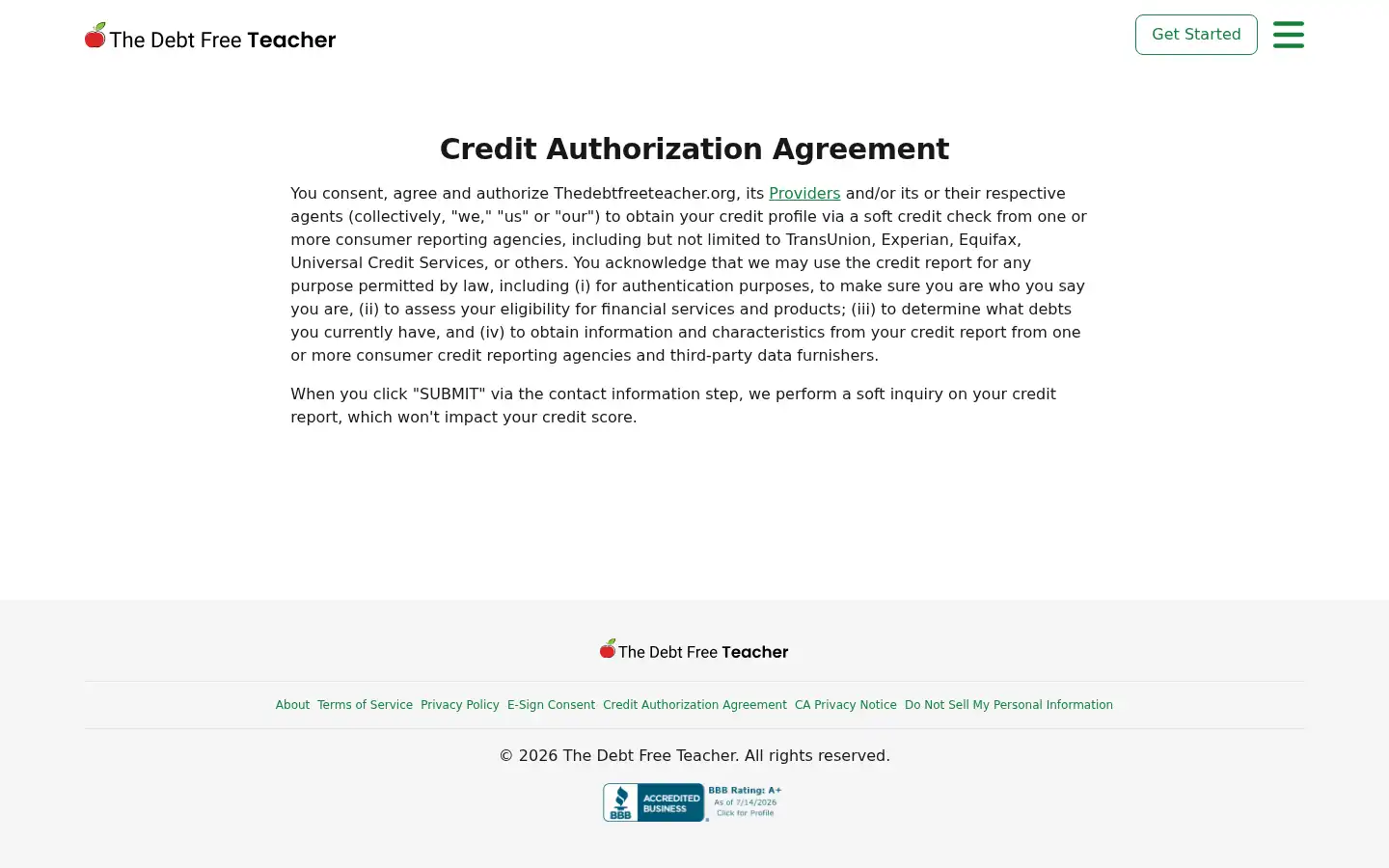 The Debt Free Teacher

Get Started

Credit Authorization Agreement

You consent, agree and authorize Thedebtfreeteacher.org, its Providers and/or its or their respective agents (collectively, "we," "us" or "our") to obtain your credit profile via a soft credit check from one or more consumer reporting agencies, including but not limited to TransUnion, Experian, Equifax, Universal Credit Services, or others. You acknowledge that we may use the credit report for any purpose permitted by law, including (i) for authentication purposes, to make sure you are who you say you are, (ii) to assess your eligibility for financial services and products; (iii) to determine what debts you currently have, and (iv) to obtain information and characteristics from your credit report from one or more consumer credit reporting agencies and third-party data furnishers.

When you click "SUBMIT" via the contact information step, we perform a soft inquiry on your credit report, which won't impact your credit score.

The Debt Free Teacher

About Terms of Service Privacy Policy E-Sign Consent Credit Authorization Agreement CA Privacy Notice Do Not Sell My Personal Information

© 2026 The Debt Free Teacher. All rights reserved.

BBB ACCREDITED BUSINESS BBB Rating: A+ As of 7/14/2026 Click for Profile